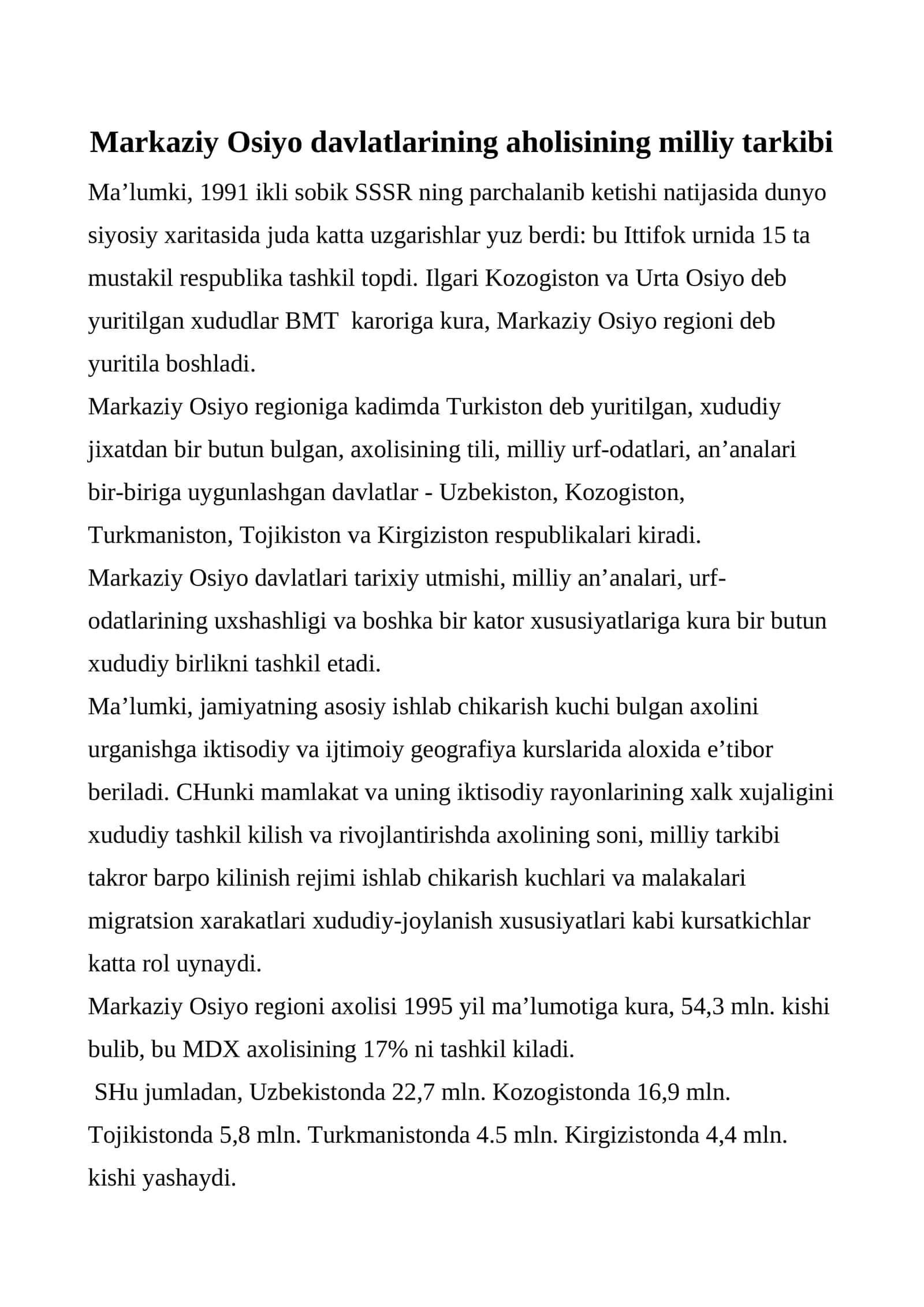 Markaziy Osiyo davlatlarining aholisining milliy tarkibi

Ma'lumki, 1991 ikli sobik SSSR ning parchalanib ketishi natijasida dunyo siyosiy xaritasida juda katta uzgarishlar yuz berdi: bu Ittifok urnida 15 ta mustakil respublika tashkil topdi. Ilgari Kozogiston va Urta Osiyo deb yuritilgan xududlar BMT karoriga kura, Markaziy Osiyo regioni deb yuritila boshladi.

Markaziy Osiyo regioniga kadimda Turkiston deb yuritilgan, xududiy jixatdan bir butun bulgan, axolisining tili, milliy urf-odatlari, an'analari bir-biriga uygunlashgan davlatlar - Uzbekiston, Kozogiston, Turkmaniston, Tojikiston va Kirgiziston respublikalari kiradi.

Markaziy Osiyo davlatlari tarixiy utmishi, milliy an'analari, urf-odatlarining uxshashligi va boshka bir kator xususiyatlariga kura bir butun xududiy birlikni tashkil etadi.

Ma'lumki, jamiyatning asosiy ishlab chikarish kuchi bulgan axolini urganishga iktisodiy va ijtimoiy geografiya kurslarida aloxida e'tibor beriladi. CHunki mamlakat va uning iktisodiy rayonlarining xalk xujaligini xududiy tashkil kilish va rivojlantirishda axolining soni, milliy tarkibi takror barpo kilinish rejimi ishlab chikarish kuchlari va malakalari migratsion xarakatlari xududiy-joylanish xususiyatlari kabi kursatkichlar katta rol uynaydi.

Markaziy Osiyo regioni axolisi 1995 yil ma'lumotiga kura, 54,3 mln. kishi bulib, bu MDX axolisining 17% ni tashkil kiladi.

SHu jumladan, Uzbekistonda 22,7 mln. Kozogistonda 16,9 mln. Tojikistonda 5,8 mln. Turkmanistonda 4.5 mln. Kirgizistonda 4,4 mln. kishi yashaydi.